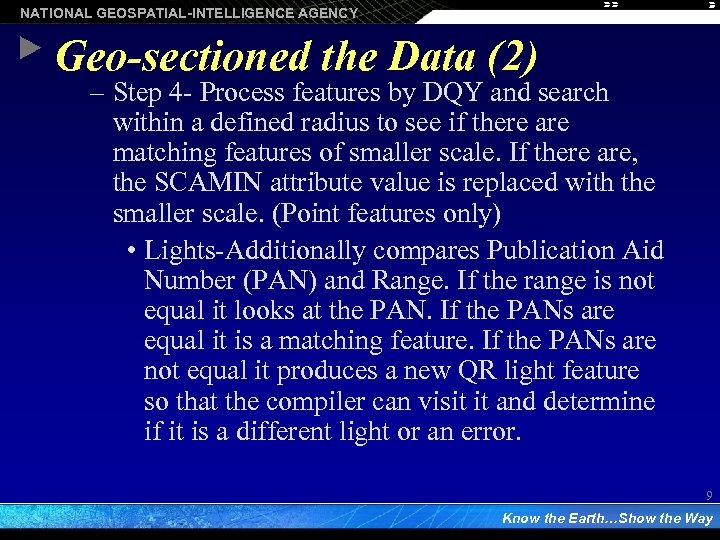 NATIONAL GEOSPATIAL-INTELLIGENCE AGENCY

Geo-sectioned the Data (2)

– Step 4- Process features by DQY and search within a defined radius to see if there are matching features of smaller scale. If there are, the SCAMIN attribute value is replaced with the smaller scale. (Point features only)

• Lights-Additionally compares Publication Aid Number (PAN) and Range. If the range is not equal it looks at the PAN. If the PANs are equal it is a matching feature. If the PANs are not equal it produces a new QR light feature so that the compiler can visit it and determine if it is a different light or an error.

9

Know the Earth…Show the Way